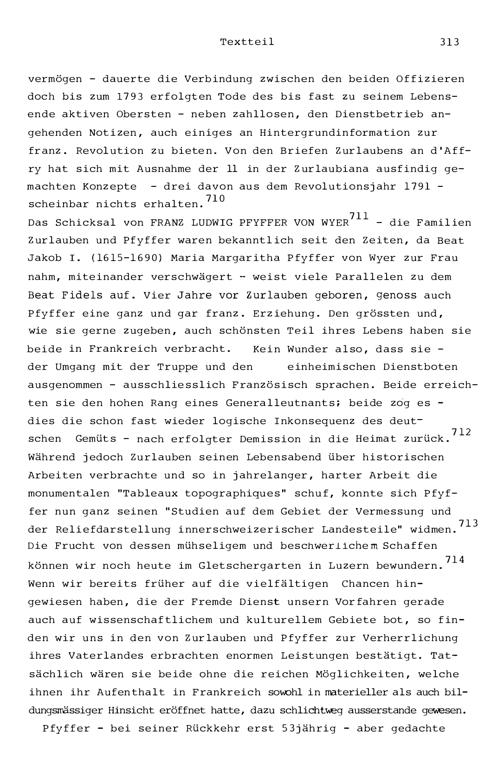 Textteil 313

vermögen - dauerte die Verbindung zwischen den beiden Offizieren doch bis zum 1793 erfolgten Tode des bis fast zu seinem Lebensende aktiven Obersten - neben zahllosen, den Dienstbetrieb angehenden Notizen, auch einiges an Hintergrundinformation zur franz. Revolution zu bieten. Von den Briefen Zurlaubens an d'Affry hat sich mit Ausnahme der 11 in der Zurlaubiana ausfindig gemachten Konzepte - drei davon aus dem Revolutionsjahr 1791 - scheinbar nichts erhalten.$^{710}$
Das Schicksal von FRANZ LUDWIG PFYFFER VON WYER$^{711}$ - die Familien Zurlauben und Pfyffer waren bekanntlich seit den Zeiten, da Beat Jakob I. (1615-1690) Maria Margaritha Pfyffer von Wyer zur Frau nahm, miteinander verschwägert - weist viele Parallelen zu dem Beat Fidels auf. Vier Jahre vor Zurlauben geboren, genoss auch Pfyffer eine ganz und gar franz. Erziehung. Den grössten und, wie sie gerne zugeben, auch schönsten Teil ihres Lebens haben sie beide in Frankreich verbracht. Kein Wunder also, dass sie - der Umgang mit der Truppe und den einheimischen Dienstboten ausgenommen - ausschliesslich Französisch sprachen. Beide erreichten sie den hohen Rang eines Generalleutnants; beide zog es - dies die schon fast wieder logische Inkonsequenz des deutschen Gemüts - nach erfolgter Demission in die Heimat zurück.$^{712}$ Während jedoch Zurlauben seinen Lebensabend über historischen Arbeiten verbrachte und so in jahrelanger, harter Arbeit die monumentalen "Tableaux topographiques" schuf, konnte sich Pfyffer nun ganz seinen "Studien auf dem Gebiet der Vermessung und der Reliefdarstellung innerschweizerischer Landesteile" widmen.$^{713}$ Die Frucht von dessen mühseligem und beschwerlichem Schaffen können wir noch heute im Gletschergarten in Luzern bewundern.$^{714}$ Wenn wir bereits früher auf die vielfältigen Chancen hingewiesen haben, die der Fremde Dienst unsern Vorfahren gerade auch auf wissenschaftlichem und kulturellem Gebiete bot, so finden wir uns in den von Zurlauben und Pfyffer zur Verherrlichung ihres Vaterlandes erbrachten enormen Leistungen bestätigt. Tatsächlich wären sie beide ohne die reichen Möglichkeiten, welche ihnen ihr Aufenthalt in Frankreich sowohl in materieller als auch bildungsmässiger Hinsicht eröffnet hatte, dazu schlichtweg ausserstande gewesen.

Pfyffer - bei seiner Rückkehr erst 53jährig - aber gedachte